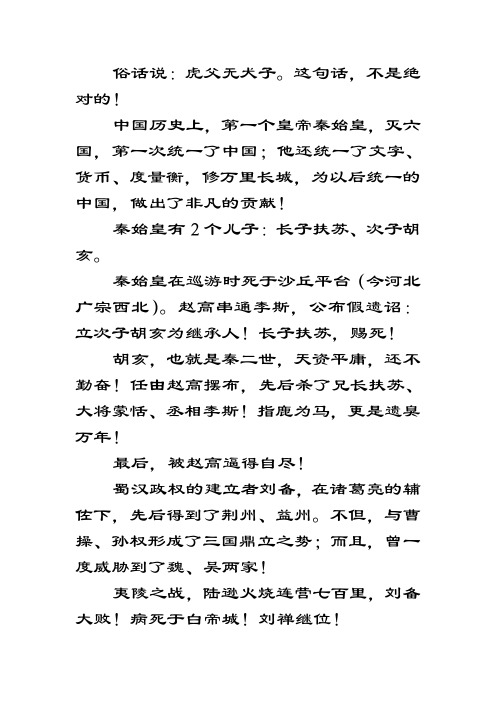 俗话说：虎父无犬子。这句话，不是绝对的！

中国历史上，第一个皇帝秦始皇，灭六国，第一次统一了中国；他还统一了文字、货币、度量衡，修万里长城，为以后统一的中国，做出了非凡的贡献！

秦始皇有2个儿子：长子扶苏、次子胡亥。

秦始皇在巡游时死于沙丘平台（今河北广宗西北）。赵高串通李斯，公布假遗诏：立次子胡亥为继承人！长子扶苏，赐死！

胡亥，也就是秦二世，天资平庸，还不勤奋！任由赵高摆布，先后杀了兄长扶苏、大将蒙恬、丞相李斯！指鹿为马，更是遗臭万年！

最后，被赵高逼得自尽！

蜀汉政权的建立者刘备，在诸葛亮的辅佐下，先后得到了荆州、益州。不但，与曹操、孙权形成了三国鼎立之势；而且，曾一度威胁到了魏、吴两家！

夷陵之战，陆逊火烧连营七百里，刘备大败！病死于白帝城！刘禅继位！